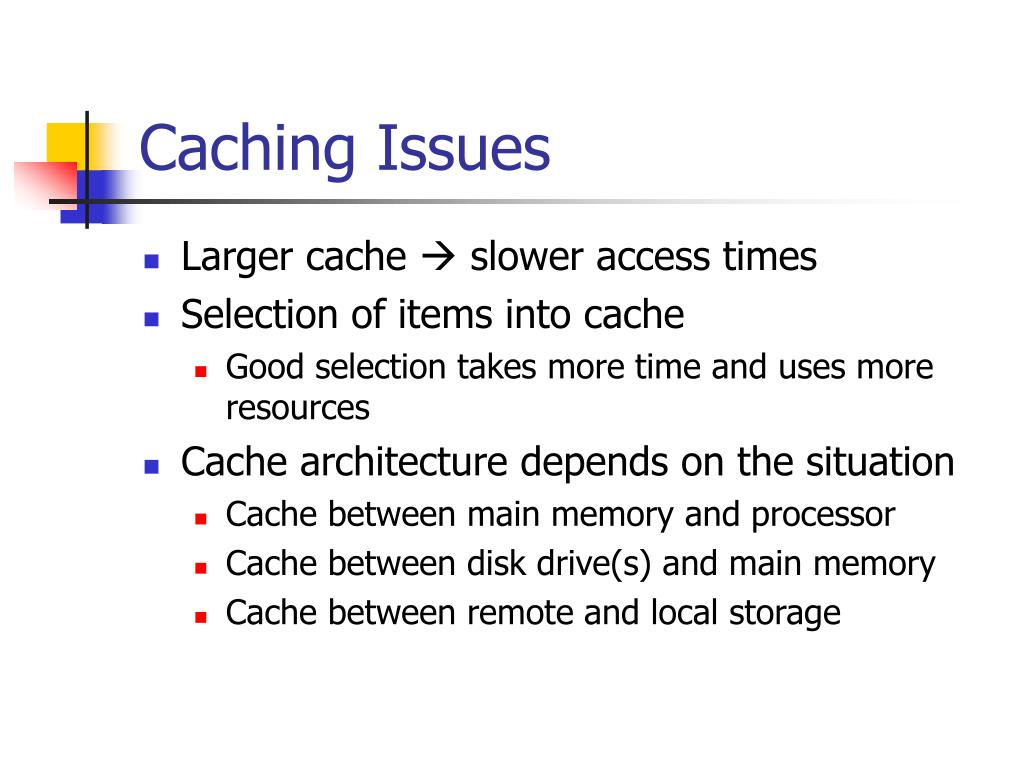 Caching Issues

- Larger cache → slower access times
- Selection of items into cache
  - Good selection takes more time and uses more resources
- Cache architecture depends on the situation
  - Cache between main memory and processor
  - Cache between disk drive(s) and main memory
  - Cache between remote and local storage